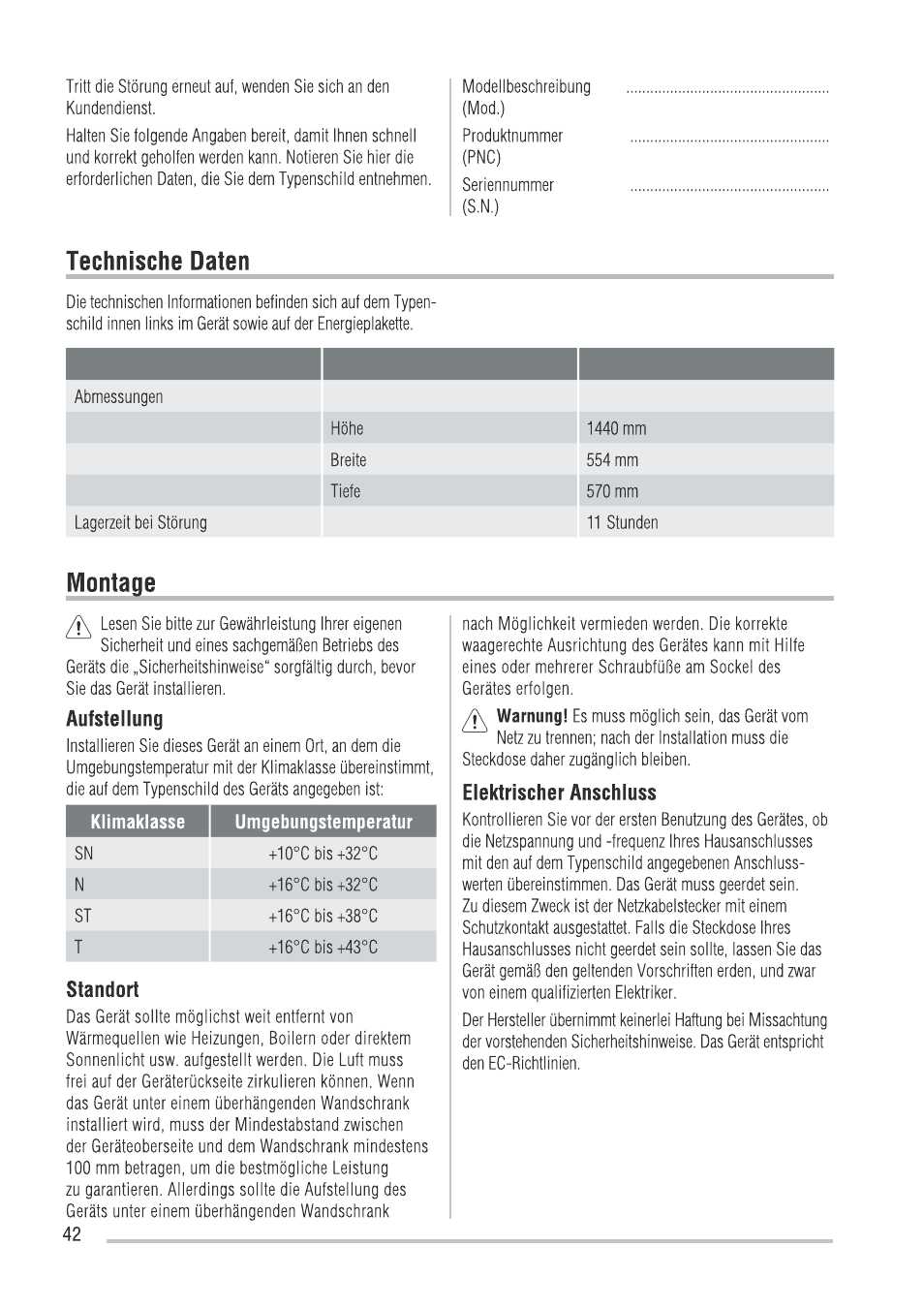 Tritt die Störung erneut auf, wenden Sie sich an den Kundendienst.

Halten Sie folgende Angaben bereit, damit Ihnen schnell und korrekt geholfen werden kann. Notieren Sie hier die erforderlichen Daten, die Sie dem Typenschild entnehmen.

Modellbeschreibung (Mod.) ..................................................

Produktnummer (PNC) ..................................................

Seriennummer (S.N.) ..................................................

Technische Daten

Die technischen Informationen befinden sich auf dem Typenschild innen links im Gerät sowie auf der Energieplakette.

| | | |
|---|---|---|
| Abmessungen | | |
| | Höhe | 1440 mm |
| | Breite | 554 mm |
| | Tiefe | 570 mm |
| Lagerzeit bei Störung | | 11 Stunden |

Montage

Lesen Sie bitte zur Gewährleistung Ihrer eigenen Sicherheit und eines sachgemäßen Betriebs des Geräts die „Sicherheitshinweise“ sorgfältig durch, bevor Sie das Gerät installieren.

Aufstellung

Installieren Sie dieses Gerät an einem Ort, an dem die Umgebungstemperatur mit der Klimaklasse übereinstimmt, die auf dem Typenschild des Geräts angegeben ist:

| Klimaklasse | Umgebungstemperatur |
|---|---|
| SN | +10°C bis +32°C |
| N | +16°C bis +32°C |
| ST | +16°C bis +38°C |
| T | +16°C bis +43°C |

Standort

Das Gerät sollte möglichst weit entfernt von Wärmequellen wie Heizungen, Boilern oder direktem Sonnenlicht usw. aufgestellt werden. Die Luft muss frei auf der Geräterückseite zirkulieren können. Wenn das Gerät unter einem überhängenden Wandschrank installiert wird, muss der Mindestabstand zwischen der Geräteoberseite und dem Wandschrank mindestens 100 mm betragen, um die bestmögliche Leistung zu garantieren. Allerdings sollte die Aufstellung des Geräts unter einem überhängenden Wandschrank nach Möglichkeit vermieden werden. Die korrekte waagerechte Ausrichtung des Gerätes kann mit Hilfe eines oder mehrerer Schraubfüße am Sockel des Gerätes erfolgen.

Warnung! Es muss möglich sein, das Gerät vom Netz zu trennen; nach der Installation muss die Steckdose daher zugänglich bleiben.

Elektrischer Anschluss

Kontrollieren Sie vor der ersten Benutzung des Gerätes, ob die Netzspannung und -frequenz Ihres Hausanschlusses mit den auf dem Typenschild angegebenen Anschlusswerten übereinstimmen. Das Gerät muss geerdet sein. Zu diesem Zweck ist der Netzkabelstecker mit einem Schutzkontakt ausgestattet. Falls die Steckdose Ihres Hausanschlusses nicht geerdet sein sollte, lassen Sie das Gerät gemäß den geltenden Vorschriften erden, und zwar von einem qualifizierten Elektriker.

Der Hersteller übernimmt keinerlei Haftung bei Missachtung der vorstehenden Sicherheitshinweise. Das Gerät entspricht den EC-Richtlinien.

42